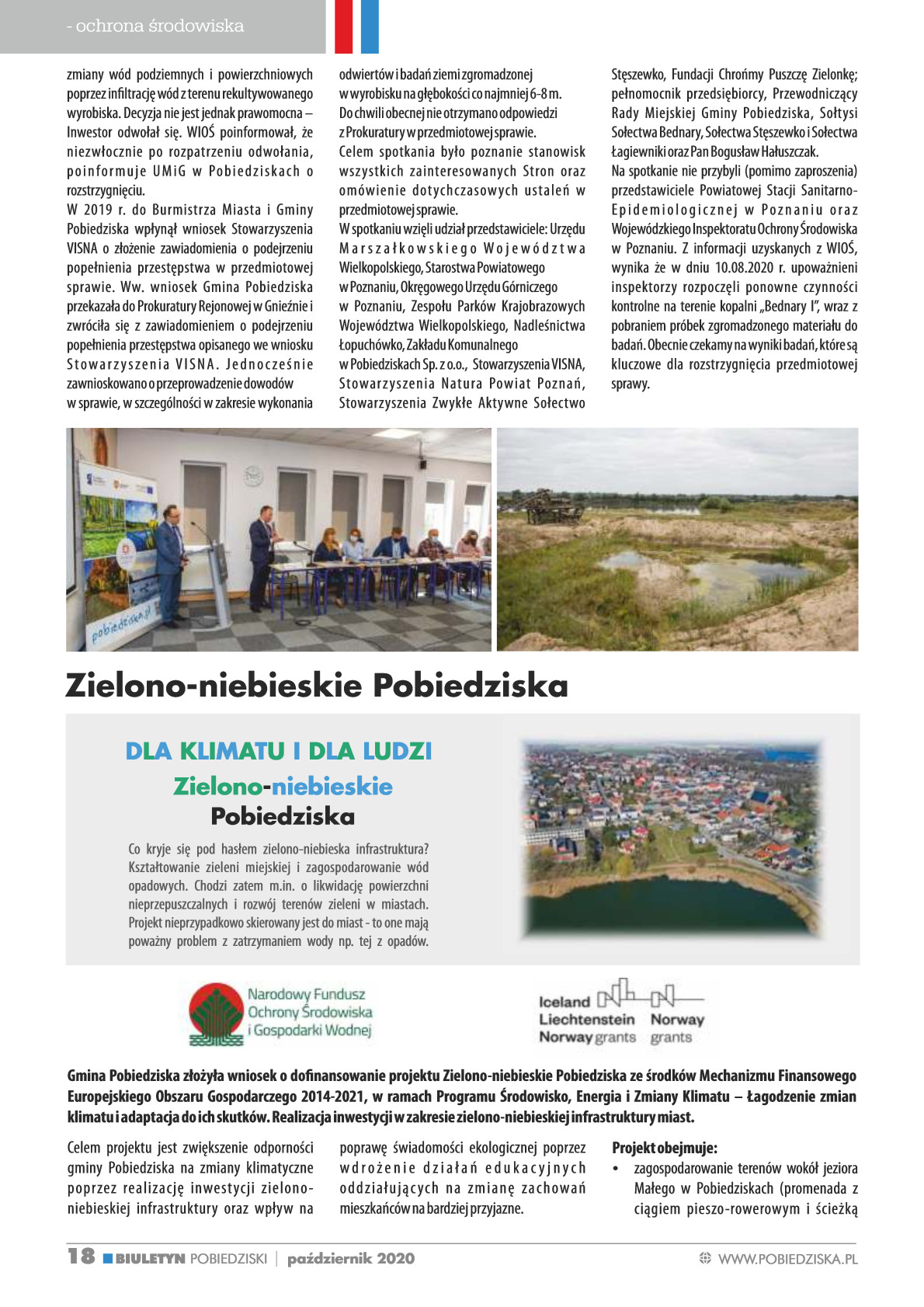 - ochrona środowiska

zmiany wód podziemnych i powierzchniowych poprzez infiltrację wód z terenu rekultywowanego wyrobiska. Decyzja nie jest jednak prawomocna – Inwestor odwołał się. WIOŚ poinformował, że niezwłocznie po rozpatrzeniu odwołania, poinformuje UMiG w Pobiedziskach o rozstrzygnięciu.
W 2019 r. do Burmistrza Miasta i Gminy Pobiedziska wpłynął wniosek Stowarzyszenia VISNA o złożenie zawiadomienia o podejrzeniu popełnienia przestępstwa w przedmiotowej sprawie. Ww. wniosek Gmina Pobiedziska przekazała do Prokuratury Rejonowej w Gnieźnie i zwróciła się z zawiadomieniem o podejrzeniu popełnienia przestępstwa opisanego we wniosku Stowarzyszenia VISNA. Jednocześnie zawnioskowano o przeprowadzenie dowodów w sprawie, w szczególności w zakresie wykonania odwiertów i badań ziemi zgromadzonej w wyrobisku na głębokości co najmniej 6-8 m. Do chwili obecnej nie otrzymano odpowiedzi z Prokuratury w przedmiotowej sprawie.
Celem spotkania było poznanie stanowisk wszystkich zainteresowanych Stron oraz omówienie dotychczasowych ustaleń w przedmiotowej sprawie.
W spotkaniu wzięli udział przedstawiciele: Urzędu Marszałkowskiego Województwa Wielkopolskiego, Starostwa Powiatowego w Poznaniu, Okręgowego Urzędu Górniczego w Poznaniu, Zespołu Parków Krajobrazowych Województwa Wielkopolskiego, Nadleśnictwa Łopuchówko, Zakładu Komunalnego w Pobiedziskach Sp. z o.o., Stowarzyszenia VISNA, Stowarzyszenia Natura Powiat Poznań, Stowarzyszenia Zwykłe Aktywne Sołectwo Stęszewko, Fundacji Chrońmy Puszczę Zielonkę; pełnomocnik przedsiębiorcy, Przewodniczący Rady Miejskiej Gminy Pobiedziska, Sołtysi Sołectwa Bednary, Sołectwa Stęszewko i Sołectwa Łagiewniki oraz Pan Bogusław Hałuszczak.
Na spotkanie nie przybyli (pomimo zaproszenia) przedstawiciele Powiatowej Stacji Sanitarno-Epidemiologicznej w Poznaniu oraz Wojewódzkiego Inspektoratu Ochrony Środowiska w Poznaniu. Z informacji uzyskanych z WIOŚ, wynika że w dniu 10.08.2020 r. upoważnieni inspektorzy rozpoczęli ponowne czynności kontrolne na terenie kopalni „Bednary I", wraz z pobraniem próbek zgromadzonego materiału do badań. Obecnie czekamy na wyniki badań, które są kluczowe dla rozstrzygnięcia przedmiotowej sprawy.

pobiedziska.pl

Zielono-niebieskie Pobiedziska

DLA KLIMATU I DLA LUDZI
Zielono-niebieskie
Pobiedziska

Co kryje się pod hasłem zielono-niebieska infrastruktura? Kształtowanie zieleni miejskiej i zagospodarowanie wód opadowych. Chodzi zatem m.in. o likwidację powierzchni nieprzepuszczalnych i rozwój terenów zieleni w miastach. Projekt nieprzypadkowo skierowany jest do miast - to one mają poważny problem z zatrzymaniem wody np. tej z opadów.

Narodowy Fundusz Ochrony Środowiska i Gospodarki Wodnej

Iceland Liechtenstein Norway grants
Norway grants

Gmina Pobiedziska złożyła wniosek o dofinansowanie projektu Zielono-niebieskie Pobiedziska ze środków Mechanizmu Finansowego Europejskiego Obszaru Gospodarczego 2014-2021, w ramach Programu Środowisko, Energia i Zmiany Klimatu – Łagodzenie zmian klimatu i adaptacja do ich skutków. Realizacja inwestycji w zakresie zielono-niebieskiej infrastruktury miast.

Celem projektu jest zwiększenie odporności gminy Pobiedziska na zmiany klimatyczne poprzez realizację inwestycji zielono-niebieskiej infrastruktury oraz wpływ na poprawę świadomości ekologicznej poprzez wdrożenie działań edukacyjnych oddziałujących na zmianę zachowań mieszkańców na bardziej przyjazne.

Projekt obejmuje:
• zagospodarowanie terenów wokół jeziora Małego w Pobiedziskach (promenada z ciągiem pieszo-rowerowym i ścieżką

18 BIULETYN POBIEDZISKI | październik 2020 WWW.POBIEDZISKA.PL